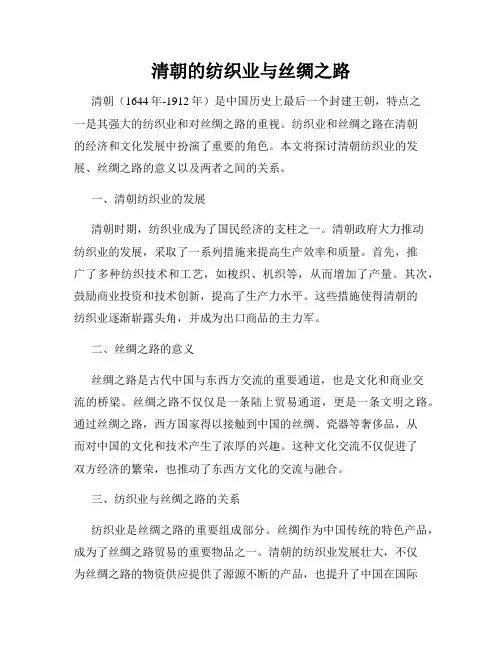 清朝的纺织业与丝绸之路

清朝（1644年-1912年）是中国历史上最后一个封建王朝，特点之一是其强大的纺织业和对丝绸之路的重视。纺织业和丝绸之路在清朝的经济和文化发展中扮演了重要的角色。本文将探讨清朝纺织业的发展、丝绸之路的意义以及两者之间的关系。

一、清朝纺织业的发展

清朝时期，纺织业成为了国民经济的支柱之一。清朝政府大力推动纺织业的发展，采取了一系列措施来提高生产效率和质量。首先，推广了多种纺织技术和工艺，如梭织、机织等，从而增加了产量。其次，鼓励商业投资和技术创新，提高了生产力水平。这些措施使得清朝的纺织业逐渐崭露头角，并成为出口商品的主力军。

二、丝绸之路的意义

丝绸之路是古代中国与东西方交流的重要通道，也是文化和商业交流的桥梁。丝绸之路不仅仅是一条陆上贸易通道，更是一条文明之路。通过丝绸之路，西方国家得以接触到中国的丝绸、瓷器等奢侈品，从而对中国的文化和技术产生了浓厚的兴趣。这种文化交流不仅促进了双方经济的繁荣，也推动了东西方文化的交流与融合。

三、纺织业与丝绸之路的关系

纺织业是丝绸之路的重要组成部分。丝绸作为中国传统的特色产品，成为了丝绸之路贸易的重要物品之一。清朝的纺织业发展壮大，不仅为丝绸之路的物资供应提供了源源不断的产品，也提升了中国在国际